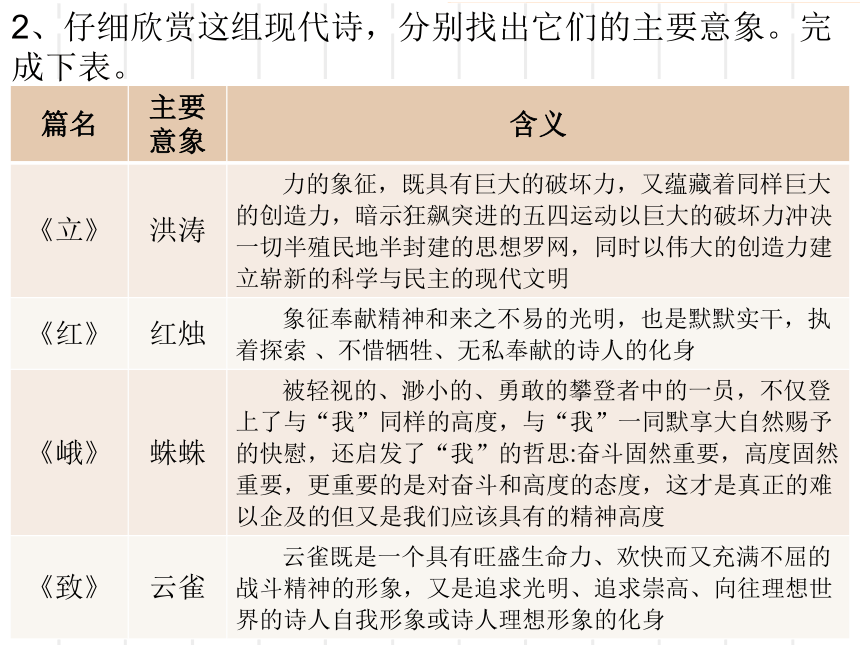 2、仔细欣赏这组现代诗，分别找出它们的主要意象。完成下表。

| 篇名 | 主要意象 | 含义 |
|---|---|---|
| 《立》 | 洪涛 | 力的象征，既具有巨大的破坏力，又蕴藏着同样巨大的创造力，暗示狂飙突进的五四运动以巨大的破坏力冲决一切半殖民地半封建的思想罗网，同时以伟大的创造力建立崭新的科学与民主的现代文明 |
| 《红》 | 红烛 | 象征奉献精神和来之不易的光明，也是默默实干，执着探索 、不惜牺牲、无私奉献的诗人的化身 |
| 《峨》 | 蛛蛛 | 被轻视的、渺小的、勇敢的攀登者中的一员，不仅登上了与“我”同样的高度，与“我”一同默享大自然赐予的快慰，还启发了“我”的哲思:奋斗固然重要，高度固然重要，更重要的是对奋斗和高度的态度，这才是真正的难以企及的但又是我们应该具有的精神高度 |
| 《致》 | 云雀 | 云雀既是一个具有旺盛生命力、欢快而又充满不屈的战斗精神的形象，又是追求光明、追求崇高、向往理想世界的诗人自我形象或诗人理想形象的化身 |